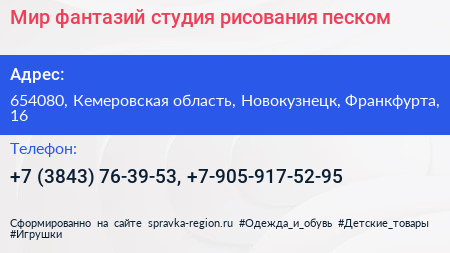 Мир фантазий студия рисования песком

Адрес:

654080, Кемеровская область, Новокузнецк, Франкфурта, 16

Телефон:

+7 (3843) 76-39-53, +7-905-917-52-95

Сформированно на сайте spravka-region.ru #Одежда_и_обувь #Детские_товары #Игрушки